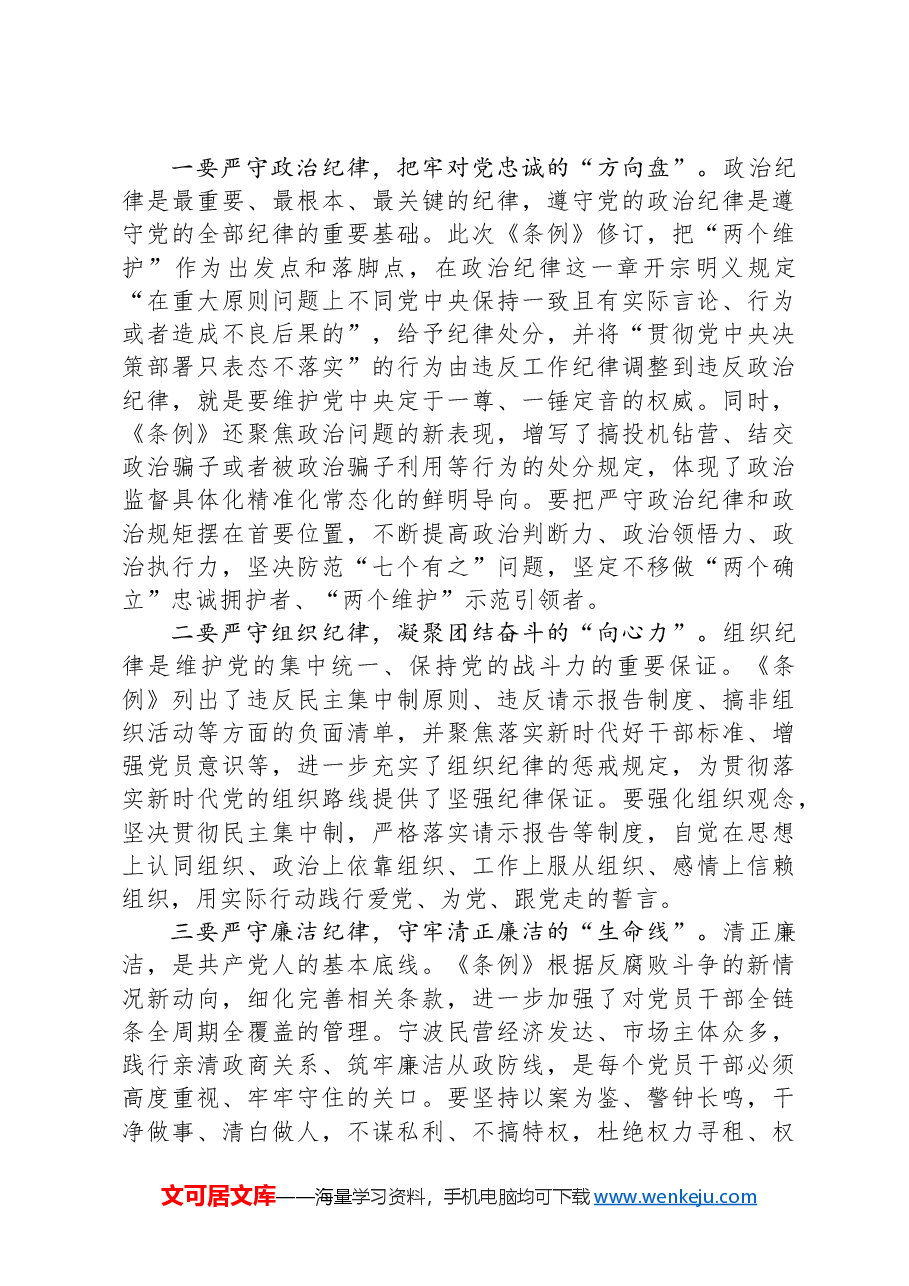 一要严守政治纪律，把牢对党忠诚的“方向盘”。政治纪律是最重要、最根本、最关键的纪律，遵守党的政治纪律是遵守党的全部纪律的重要基础。此次《条例》修订，把“两个维护”作为出发点和落脚点，在政治纪律这一章开宗明义规定“在重大原则问题上不同党中央保持一致且有实际言论、行为或者造成不良后果的”，给予纪律处分，并将“贯彻党中央决策部署只表态不落实”的行为由违反工作纪律调整到违反政治纪律，就是要维护党中央定于一尊、一锤定音的权威。同时，《条例》还聚焦政治问题的新表现，增写了搞投机钻营、结交政治骗子或者被政治骗子利用等行为的处分规定，体现了政治监督具体化精准化常态化的鲜明导向。要把严守政治纪律和政治规矩摆在首要位置，不断提高政治判断力、政治领悟力、政治执行力，坚决防范“七个有之”问题，坚定不移做“两个确立”忠诚拥护者、“两个维护”示范引领者。

二要严守组织纪律，凝聚团结奋斗的“向心力”。组织纪律是维护党的集中统一、保持党的战斗力的重要保证。《条例》列出了违反民主集中制原则、违反请示报告制度、搞非组织活动等方面的负面清单，并聚焦落实新时代好干部标准、增强党员意识等，进一步充实了组织纪律的惩戒规定，为贯彻落实新时代党的组织路线提供了坚强纪律保证。要强化组织观念，坚决贯彻民主集中制，严格落实请示报告等制度，自觉在思想上认同组织、政治上依靠组织、工作上服从组织、感情上信赖组织，用实际行动践行爱党、为党、跟党走的誓言。

三要严守廉洁纪律，守牢清正廉洁的“生命线”。清正廉洁，是共产党人的基本底线。《条例》根据反腐败斗争的新情况新动向，细化完善相关条款，进一步加强了对党员干部全链条全周期全覆盖的管理。宁波民营经济发达、市场主体众多，践行亲清政商关系、筑牢廉洁从政防线，是每个党员干部必须高度重视、牢牢守住的关口。要坚持以案为鉴、警钟长鸣，干净做事、清白做人，不谋私利、不搞特权，杜绝权力寻租、权

文可居文库——海量学习资料，手机电脑均可下载www.wenkeju.com